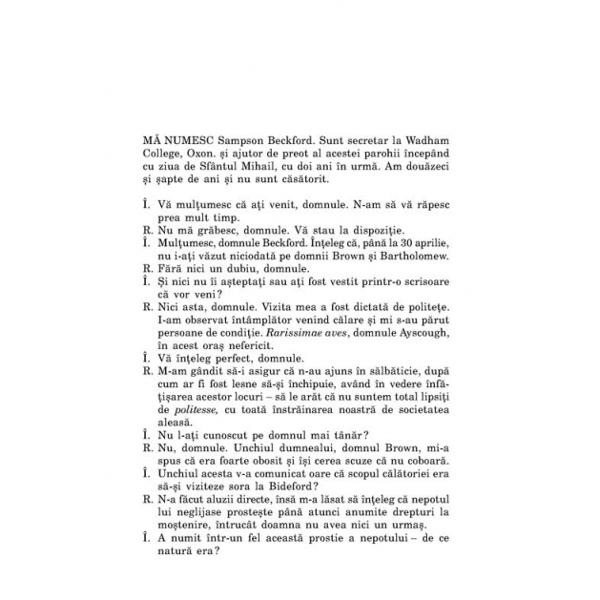 MĂ NUMESC Sampson Beckford. Sunt secretar la Wadham College, Oxon. și ajutor de preot al acestei parohii începând cu ziua de Sfântul Mihail, cu doi ani în urmă. Am douăzeci și șapte de ani și nu sunt căsătorit.

Î. Vă mulțumesc că ați venit, domnule. N-am să vă răpesc prea mult timp.
R. Nu mă grăbesc, domnule. Vă stau la dispoziție.
Î. Mulțumesc, domnule Beckford. Înțeleg că, până la 30 aprilie, nu i-ați văzut niciodată pe domnii Brown și Bartholomew.
R. Fără nici un dubiu, domnule.
Î. Și nici nu îi așteptați sau ați fost vestit printr-o scrisoare că vor veni?
R. Nici asta, domnule. Vizita mea a fost dictată de politețe. I-am observat întâmplător venind călare și mi s-au părut persoane de condiție. Rarissimae aves, domnule Ayscough, în acest oraș nefericit.
Î. Vă înțeleg perfect, domnule.
R. M-am gândit să-i asigur că n-au ajuns în sălbăticie, după cum ar fi fost lesne să-și închipuie, având în vedere înfățișarea acestor locuri – să le arăt că nu suntem total lipsiți de politesse, cu toată înstrăinarea noastră de societatea aleasă.
Î. Nu l-ați cunoscut pe domnul mai tânăr?
R. Nu, domnule. Unchiul dumnealui, domnul Brown, mi-a spus că era foarte obosit și își cerea scuze că nu coboară.
Î. Unchiul acesta v-a comunicat oare că scopul călătoriei era să-și viziteze sora la Bideford?
R. N-a făcut aluzii directe, însă m-a lăsat să înțeleg că nepotul lui neglijase prostește până atunci anumite drepturi la moștenire, întrucât doamna nu avea nici un urmaș.
Î. A numit într-un fel această prostie a nepotului – de ce natură era?